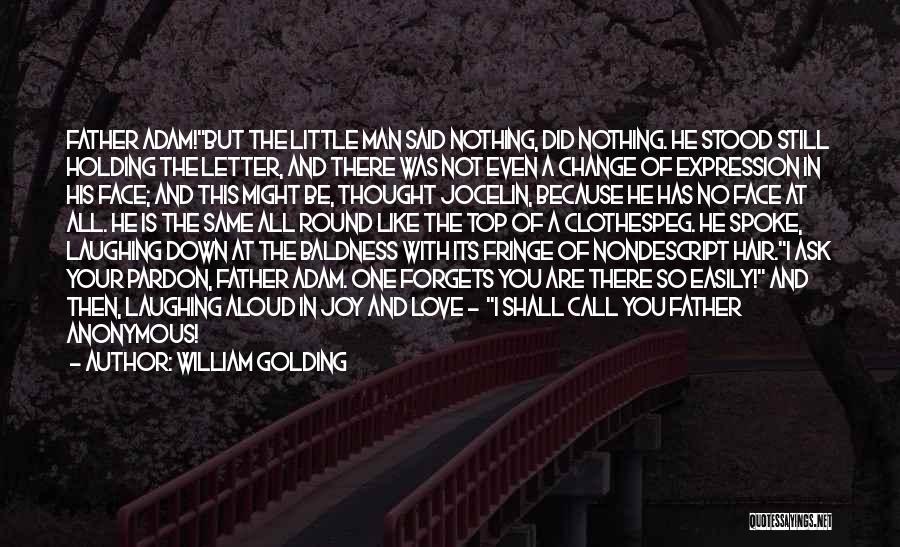 FATHER ADAM!"BUT THE LITTLE MAN SAID NOTHING, DID NOTHING. HE STOOD STILL HOLDING THE LETTER, AND THERE WAS NOT EVEN A CHANGE OF EXPRESSION IN HIS FACE; AND THIS MIGHT BE, THOUGHT JOCELIN, BECAUSE HE HAS NO FACE AT ALL. HE IS THE SAME ALL ROUND LIKE THE TOP OF A CLOTHESPEG. HE SPOKE, LAUGHING DOWN AT THE BALDNESS WITH ITS FRINGE OF NONDESCRIPT HAIR."I ASK YOUR PARDON, FATHER ADAM. ONE FORGETS YOU ARE THERE SO EASILY!" AND THEN, LAUGHING ALOUD IN JOY AND LOVE - "I SHALL CALL YOU FATHER ANONYMOUS!

- AUTHOR: WILLIAM GOLDING

QUOTESSAYINGS.NET